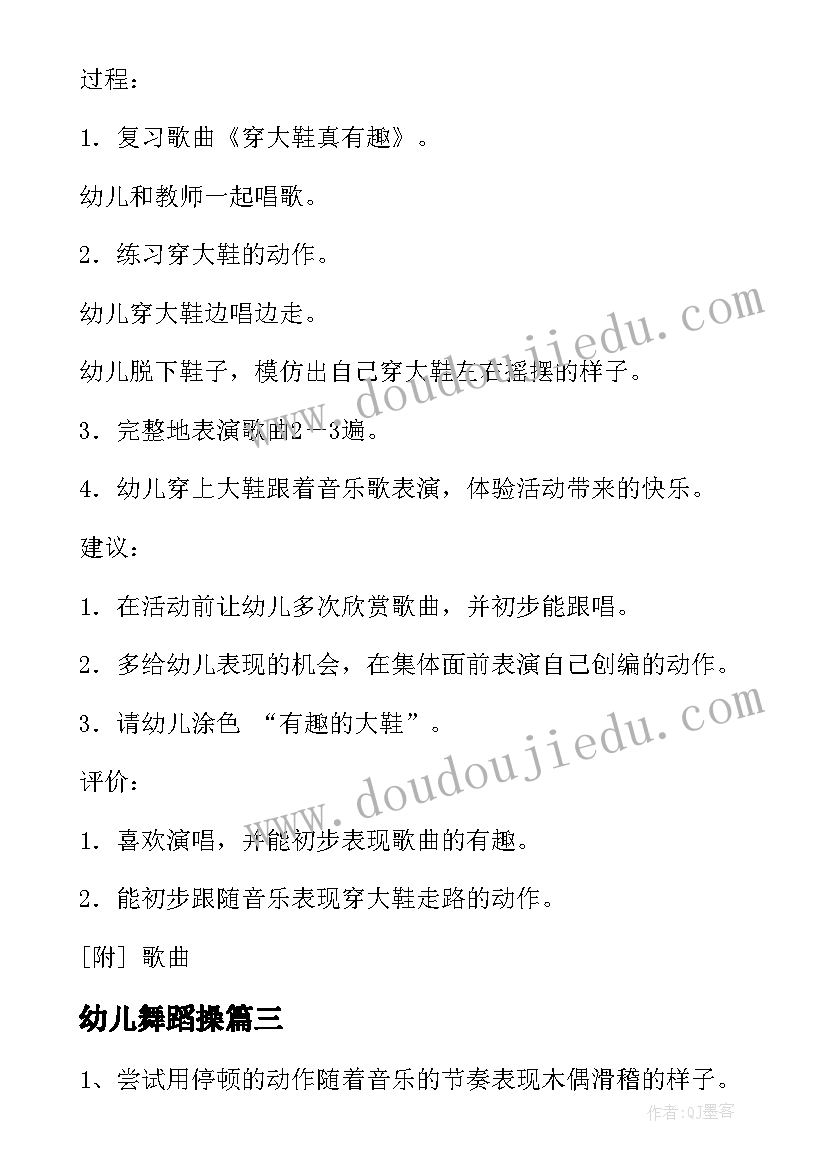 过程：

1．复习歌曲《穿大鞋真有趣》。

幼儿和教师一起唱歌。

2．练习穿大鞋的动作。

幼儿穿大鞋边唱边走。

幼儿脱下鞋子，模仿出自己穿大鞋左右摇摆的样子。

3．完整地表演歌曲2—3遍。

4．幼儿穿上大鞋跟着音乐歌表演，体验活动带来的快乐。

建议：

1．在活动前让幼儿多次欣赏歌曲，并初步能跟唱。

2．多给幼儿表现的机会，在集体面前表演自己创编的动作。

3．请幼儿涂色 “有趣的大鞋”。

评价：

1．喜欢演唱，并能初步表现歌曲的有趣。

2．能初步跟随音乐表现穿大鞋走路的动作。

[附] 歌曲

幼儿舞蹈操篇三

1、尝试用停顿的动作随着音乐的节奏表现木偶滑稽的样子。

www.doudoujiedu.com

www.doudoujiedu.com

作者:QJ墨客